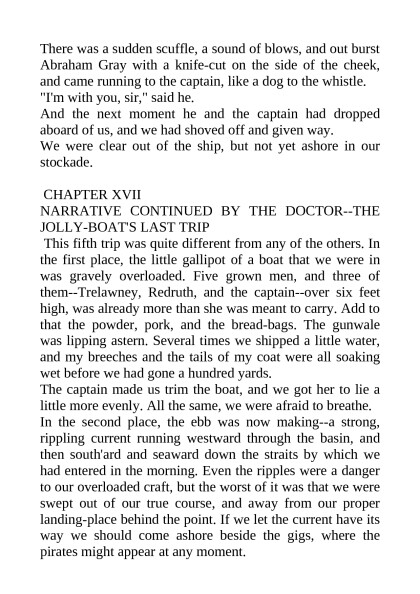 There was a sudden scuffle, a sound of blows, and out burst Abraham Gray with a knife-cut on the side of the cheek, and came running to the captain, like a dog to the whistle.
"I'm with you, sir," said he.
And the next moment he and the captain had dropped aboard of us, and we had shoved off and given way.
We were clear out of the ship, but not yet ashore in our stockade.

CHAPTER XVII
NARRATIVE CONTINUED BY THE DOCTOR--THE JOLLY-BOAT'S LAST TRIP
This fifth trip was quite different from any of the others. In the first place, the little gallipot of a boat that we were in was gravely overloaded. Five grown men, and three of them--Trelawney, Redruth, and the captain--over six feet high, was already more than she was meant to carry. Add to that the powder, pork, and the bread-bags. The gunwale was lipping astern. Several times we shipped a little water, and my breeches and the tails of my coat were all soaking wet before we had gone a hundred yards.
The captain made us trim the boat, and we got her to lie a little more evenly. All the same, we were afraid to breathe.
In the second place, the ebb was now making--a strong, rippling current running westward through the basin, and then south'ard and seaward down the straits by which we had entered in the morning. Even the ripples were a danger to our overloaded craft, but the worst of it was that we were swept out of our true course, and away from our proper landing-place behind the point. If we let the current have its way we should come ashore beside the gigs, where the pirates might appear at any moment.